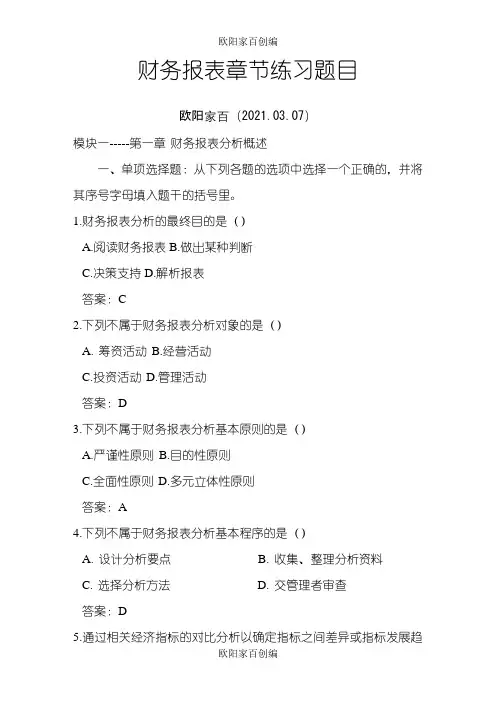 欧阳家百创编

财务报表章节练习题目

欧阳家百（2021.03.07）

模块一-----第一章 财务报表分析概述

一、单项选择题：从下列各题的选项中选择一个正确的，并将其序号字母填入题干的括号里。

1.财务报表分析的最终目的是（）

A.阅读财务报表 B.做出某种判断

C.决策支持 D.解析报表

答案：C

2.下列不属于财务报表分析对象的是（）

A. 筹资活动 B.经营活动

C.投资活动 D.管理活动

答案：D

3.下列不属于财务报表分析基本原则的是（）

A.严谨性原则 B.目的性原则

C.全面性原则 D.多元立体性原则

答案：A

4.下列不属于财务报表分析基本程序的是（）

A. 设计分析要点

B. 收集、整理分析资料

C. 选择分析方法

D. 交管理者审查

答案：D

5.通过相关经济指标的对比分析以确定指标之间差异或指标发展趋

欧阳家百创编